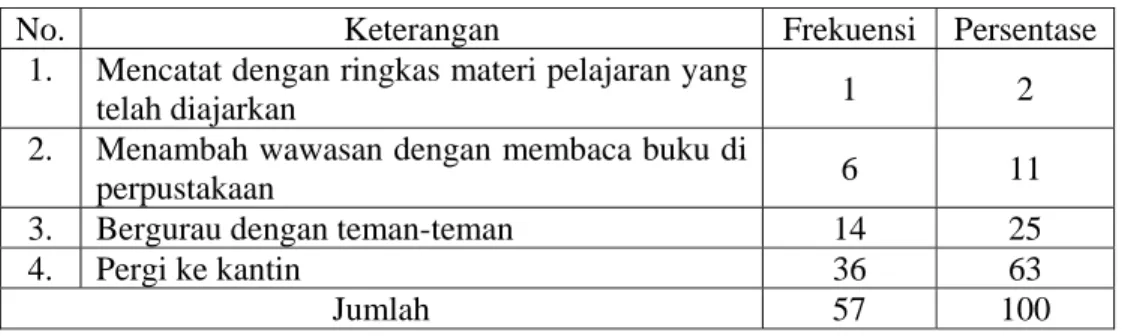 | No. | Keterangan | Frekuensi | Persentase |
|---|---|---|---|
| 1. | Mencatat dengan ringkas materi pelajaran yang telah diajarkan | 1 | 2 |
| 2. | Menambah wawasan dengan membaca buku di perpustakaan | 6 | 11 |
| 3. | Bergurau dengan teman-teman | 14 | 25 |
| 4. | Pergi ke kantin | 36 | 63 |
| Jumlah | | 57 | 100 |